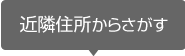 近隣住所からさがす